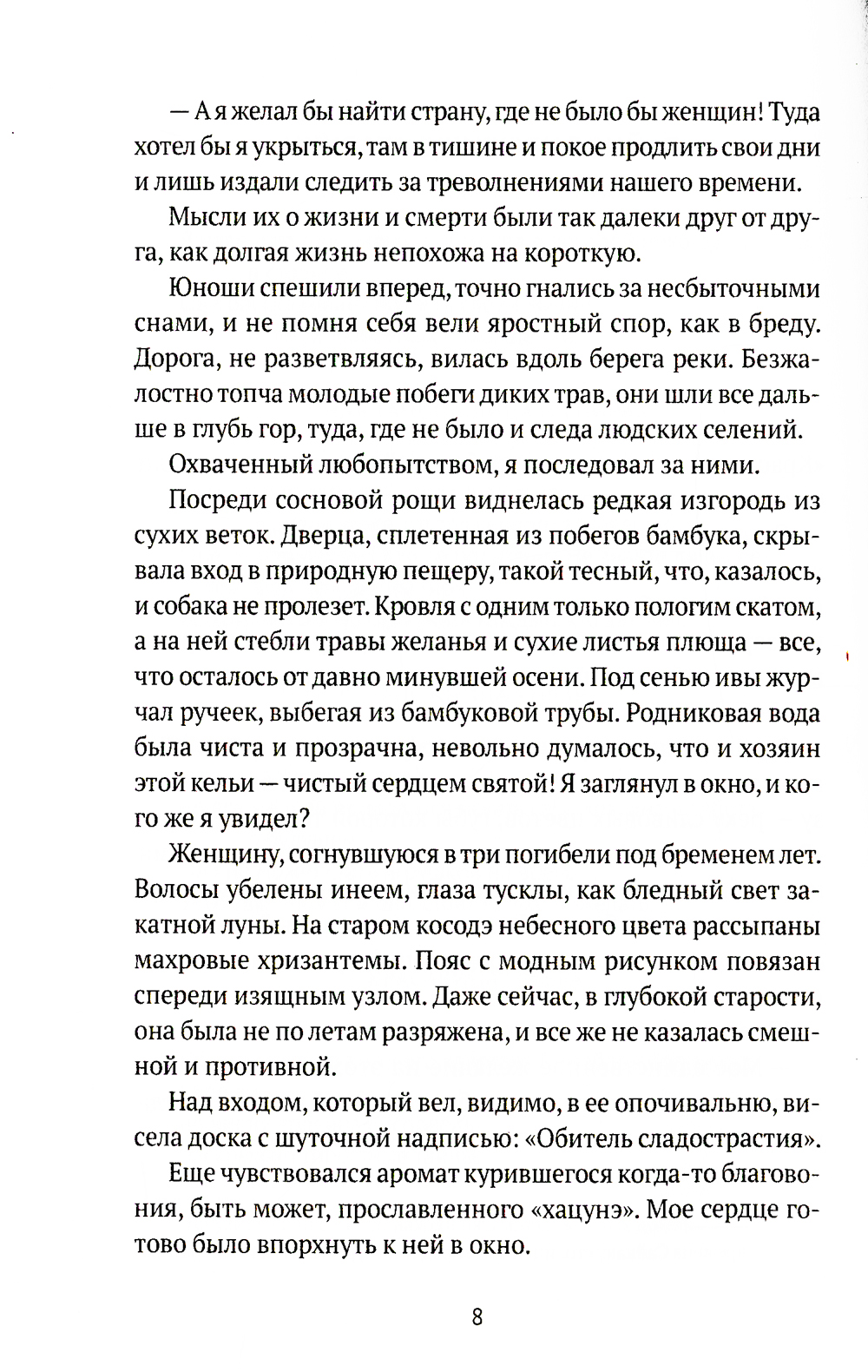 — А я желал бы найти страну, где не было бы женщин! Туда хотел бы я укрыться, там в тишине и покое продлить свои дни и лишь издали следить за треволнениями нашего времени.

Мысли их о жизни и смерти были так далеки друг от друга, как долгая жизнь непохожа на короткую.

Юноши спешили вперед, точно гнались за несбыточными снами, и не помня себя вели яростный спор, как в бреду. Дорога, не разветвляясь, вилась вдоль берега реки. Безжалостно топча молодые побеги диких трав, они шли все дальше в глубь гор, туда, где не было и следа людских селений.

Охваченный любопытством, я последовал за ними.

Посреди сосновой рощи виднелась редкая изгородь из сухих веток. Дверца, сплетенная из побегов бамбука, скрывала вход в природную пещеру, такой тесный, что, казалось, и собака не пролезет. Кровля с одним только пологим скатом, а на ней стебли травы желанья и сухие листья плюща — все, что осталось от давно минувшей осени. Под сенью ивы журчал ручеек, выбегая из бамбуковой трубы. Родниковая вода была чиста и прозрачна, невольно думалось, что и хозяин этой кельи — чистый сердцем святой! Я заглянул в окно, и кого же я увидел?

Женщину, согнувшуюся в три погибели под бременем лет. Волосы убелены инеем, глаза тусклы, как бледный свет закатной луны. На старом косодэ небесного цвета рассыпаны махровые хризантемы. Пояс с модным рисунком повязан спереди изящным узлом. Даже сейчас, в глубокой старости, она была не по летам разряжена, и все же не казалась смешной и противной.

Над входом, который вел, видимо, в ее опочивальню, висела доска с шуточной надписью: «Обитель сладострастия».

Еще чувствовался аромат курившегося когда-то благовония, быть может, прославленного «хацунэ». Мое сердце готово было впорхнуть к ней в окно.

8